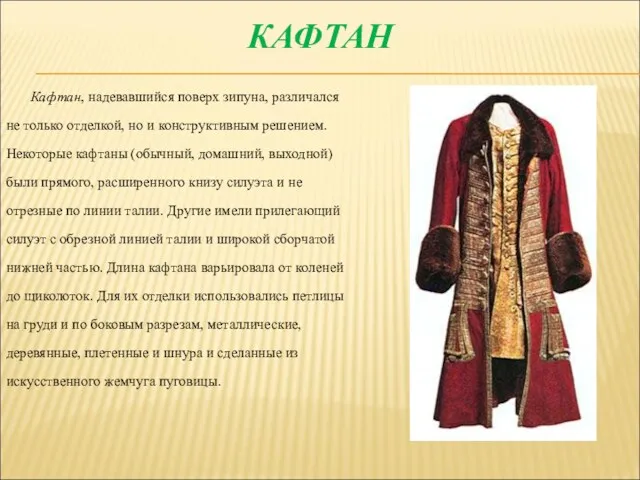 КАФТАН

Кафтан, надевавшийся поверх зипуна, различался не только отделкой, но и конструктивным решением. Некоторые кафтаны (обычный, домашний, выходной) были прямого, расширенного книзу силуэта и не отрезные по линии талии. Другие имели прилегающий силуэт с обрезной линией талии и широкой сборчатой нижней частью. Длина кафтана варьировала от коленей до щиколоток. Для их отделки использовались петлицы на груди и по боковым разрезам, металлические, деревянные, плетенные и шнура и сделанные из искусственного жемчуга пуговицы.